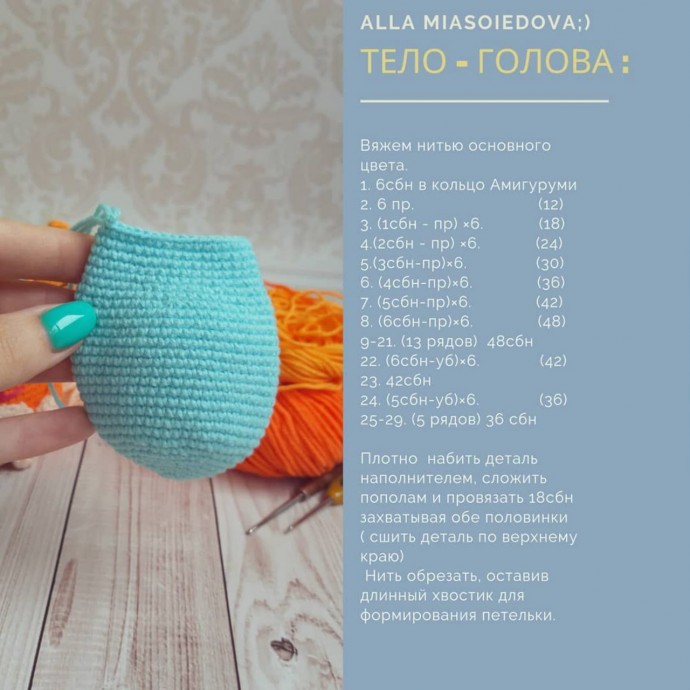 ALLA MIASOIEDOVA;)

ТЕЛО - ГОЛОВА :

Вяжем нитью основного цвета.
1. 6сбн в кольцо Амигуруми
2. 6 пр. (12)
3. (1сбн - пр) ×6. (18)
4.(2сбн - пр) ×6. (24)
5.(3сбн-пр)×6. (30)
6. (4сбн-пр)×6. (36)
7. (5сбн-пр)×6. (42)
8. (6сбн-пр)×6. (48)
9-21. (13 рядов) 48сбн
22. (6сбн-уб)×6. (42)
23. 42сбн
24. (5сбн-уб)×6. (36)
25-29. (5 рядов) 36 сбн

Плотно набить деталь наполнителем, сложить пополам и провязать 18сбн захватывая обе половинки ( сшить деталь по верхнему краю)
Нить обрезать, оставив длинный хвостик для формирования петельки.